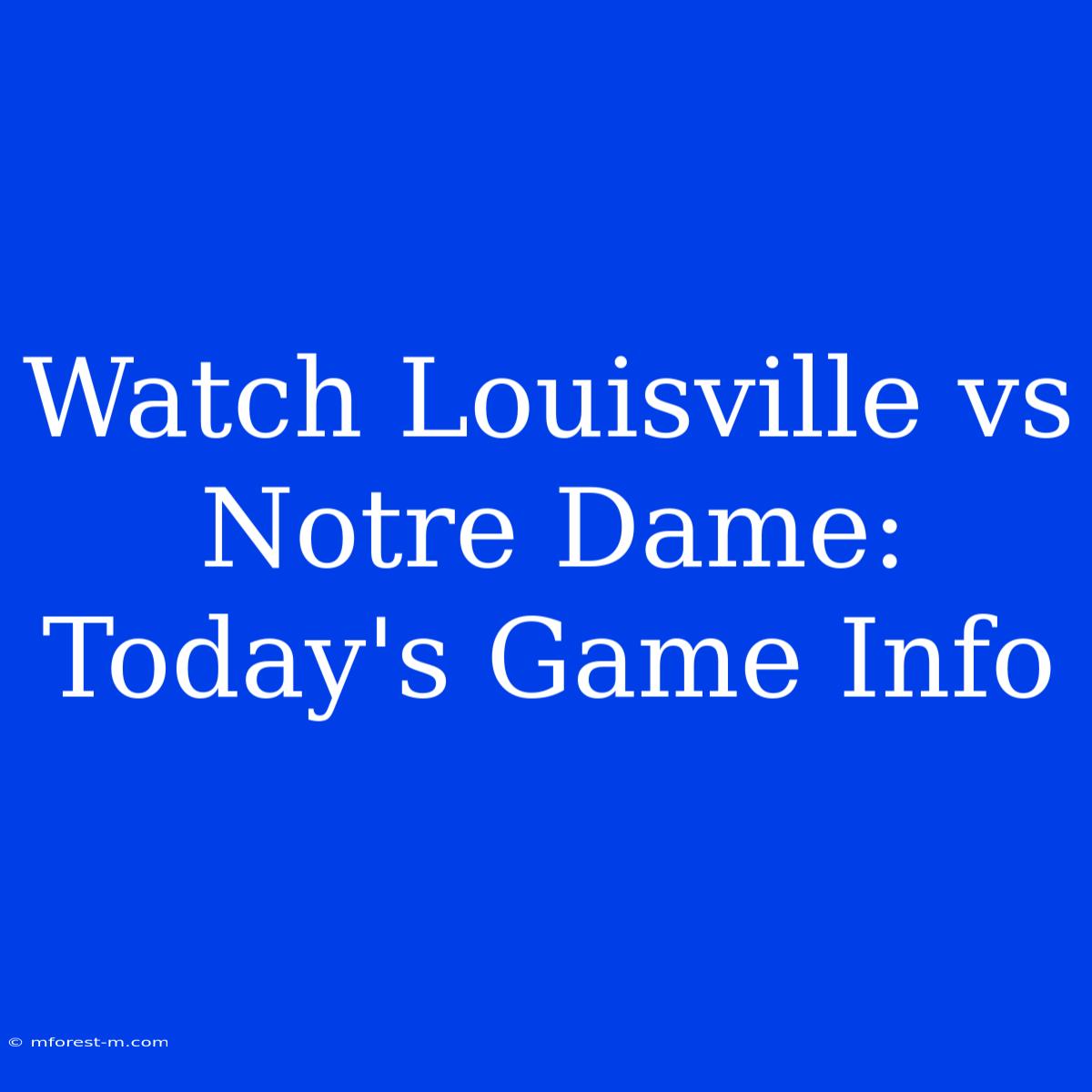 Watch Louisville vs Notre Dame: Today's Game Info

© mforest-m.com